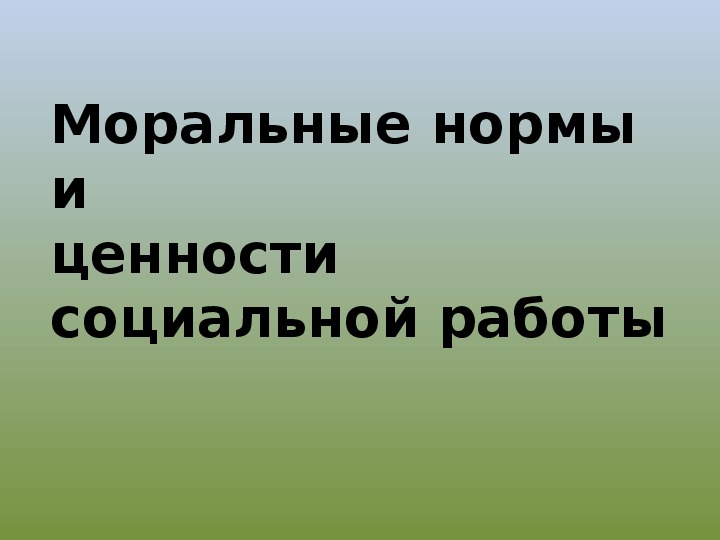 Моральные нормы
и
ценности
социальной работы